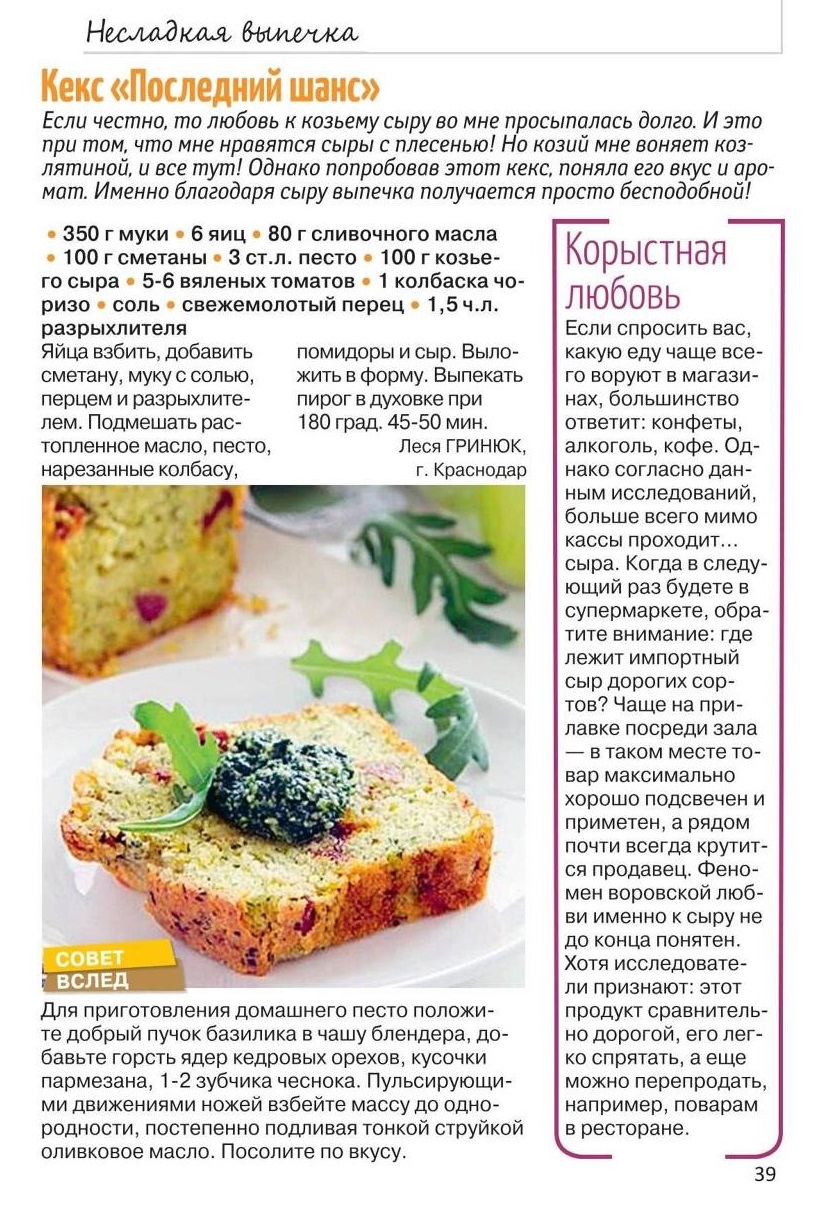 Несладкая выпечка

Кекс «Последний шанс»

Если честно, то любовь к козьему сыру во мне просыпалась долго. И это при том, что мне нравятся сыры с плесенью! Но козий мне воняет козлятиной, и все тут! Однако попробовав этот кекс, поняла его вкус и аромат. Именно благодаря сыру выпечка получается просто бесподобной!

• 350 г муки • 6 яиц • 80 г сливочного масла • 100 г сметаны • 3 ст.л. песто • 100 г козьего сыра • 5-6 вяленых томатов • 1 колбаска чоризо • соль • свежемолотый перец • 1,5 ч.л. разрыхлителя

Яйца взбить, добавить сметану, муку с солью, перцем и разрыхлителем. Подмешать растопленное масло, песто, нарезанные колбасу, помидоры и сыр. Выложить в форму. Выпекать пирог в духовке при 180 град. 45-50 мин.

Леся ГРИНЮК, г. Краснодар

СОВЕТ ВСЛЕД

Для приготовления домашнего песто положите добрый пучок базилика в чашу блендера, добавьте горсть ядер кедровых орехов, кусочки пармезана, 1-2 зубчика чеснока. Пульсирующими движениями ножей взбейте массу до однородности, постепенно подливая тонкой струйкой оливковое масло. Посолите по вкусу.

Корыстная любовь

Если спросить вас, какую еду чаще всего воруют в магазинах, большинство ответит: конфеты, алкоголь, кофе. Однако согласно данным исследований, больше всего мимо кассы проходит… сыра. Когда в следующий раз будете в супермаркете, обратите внимание: где лежит импортный сыр дорогих сортов? Чаще на прилавке посреди зала — в таком месте товар максимально хорошо подсвечен и приметен, а рядом почти всегда крутится продавец. Феномен воровской любви именно к сыру не до конца понятен. Хотя исследователи признают: этот продукт сравнительно дорогой, его легко спрятать, а еще можно перепродать, например, поварам в ресторане.

39